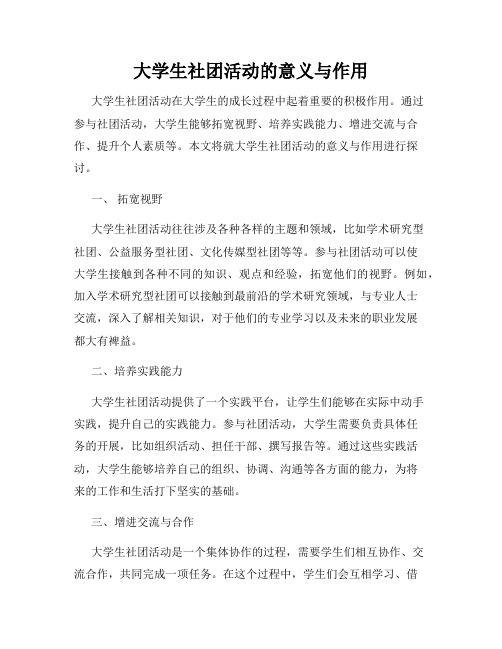 大学生社团活动的意义与作用

大学生社团活动在大学生的成长过程中起着重要的积极作用。通过参与社团活动，大学生能够拓宽视野、培养实践能力、增进交流与合作、提升个人素质等。本文将就大学生社团活动的意义与作用进行探讨。

一、 拓宽视野

大学生社团活动往往涉及各种各样的主题和领域，比如学术研究型社团、公益服务型社团、文化传媒型社团等等。参与社团活动可以使大学生接触到各种不同的知识、观点和经验，拓宽他们的视野。例如，加入学术研究型社团可以接触到最前沿的学术研究领域，与专业人士交流，深入了解相关知识，对于他们的专业学习以及未来的职业发展都大有裨益。

二、培养实践能力

大学生社团活动提供了一个实践平台，让学生们能够在实际中动手实践，提升自己的实践能力。参与社团活动，大学生需要负责具体任务的开展，比如组织活动、担任干部、撰写报告等。通过这些实践活动，大学生能够培养自己的组织、协调、沟通等各方面的能力，为将来的工作和生活打下坚实的基础。

三、增进交流与合作

大学生社团活动是一个集体协作的过程，需要学生们相互协作、交流合作，共同完成一项任务。在这个过程中，学生们会互相学习、借